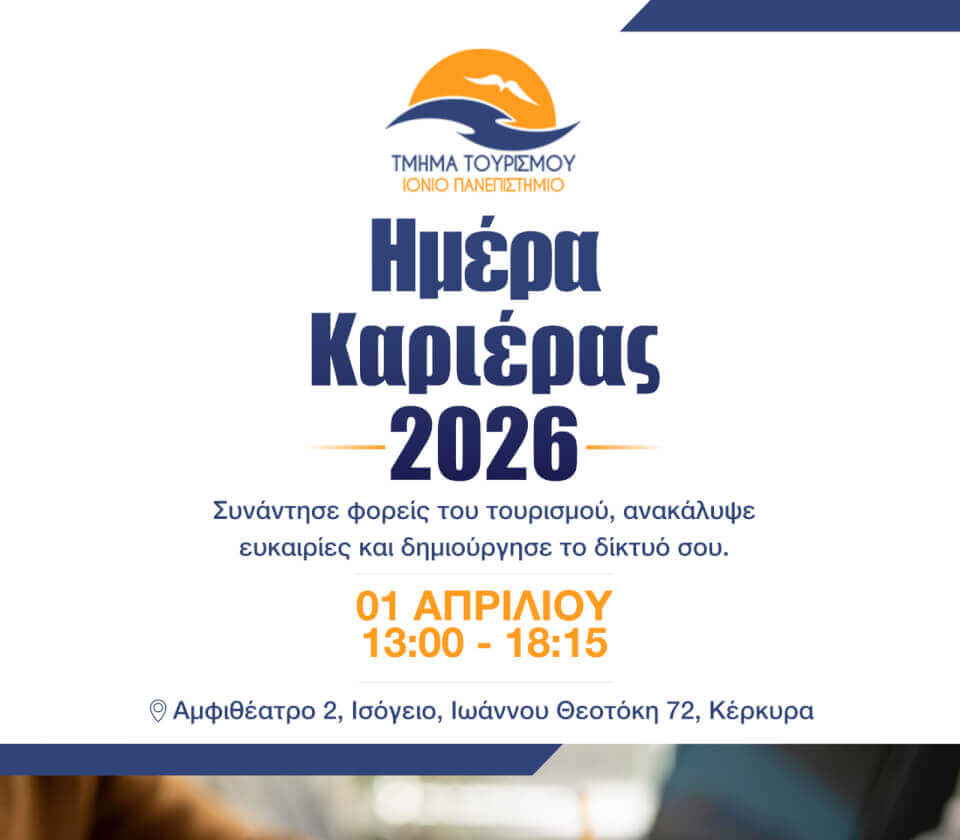 ΤΜΗΜΑ ΤΟΥΡΙΣΜΟΥ
ΙΟΝΙΟ ΠΑΝΕΠΙΣΤΗΜΙΟ

Ημέρα
Καριέρας
2026

Συνάντησε φορείς του τουρισμού, ανακάλυψε ευκαιρίες και δημιούργησε το δίκτυό σου.

01 ΑΠΡΙΛΙΟΥ
13:00 - 18:15

Αμφιθέατρο 2, Ισόγειο, Ιωάννου Θεοτόκη 72, Κέρκυρα